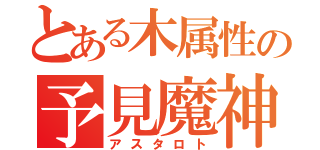 とある木属性の
予見魔神
アスタロト